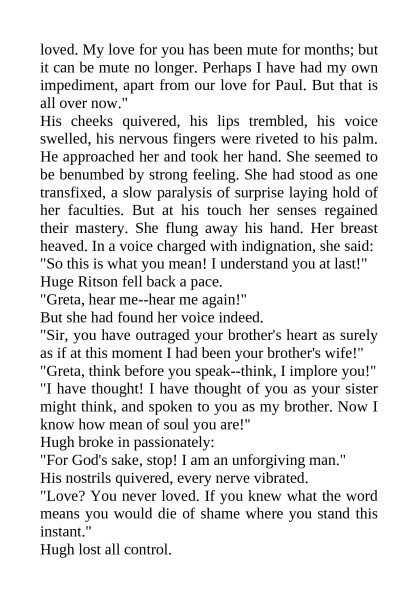 loved. My love for you has been mute for months; but it can be mute no longer. Perhaps I have had my own impediment, apart from our love for Paul. But that is all over now."

His cheeks quivered, his lips trembled, his voice swelled, his nervous fingers were riveted to his palm. He approached her and took her hand. She seemed to be benumbed by strong feeling. She had stood as one transfixed, a slow paralysis of surprise laying hold of her faculties. But at his touch her senses regained their mastery. She flung away his hand. Her breast heaved. In a voice charged with indignation, she said:

"So this is what you mean! I understand you at last!"

Huge Ritson fell back a pace.

"Greta, hear me--hear me again!"

But she had found her voice indeed.

"Sir, you have outraged your brother's heart as surely as if at this moment I had been your brother's wife!"

"Greta, think before you speak--think, I implore you!"

"I have thought! I have thought of you as your sister might think, and spoken to you as my brother. Now I know how mean of soul you are!"

Hugh broke in passionately:

"For God's sake, stop! I am an unforgiving man."

His nostrils quivered, every nerve vibrated.

"Love? You never loved. If you knew what the word means you would die of shame where you stand this instant."

Hugh lost all control.